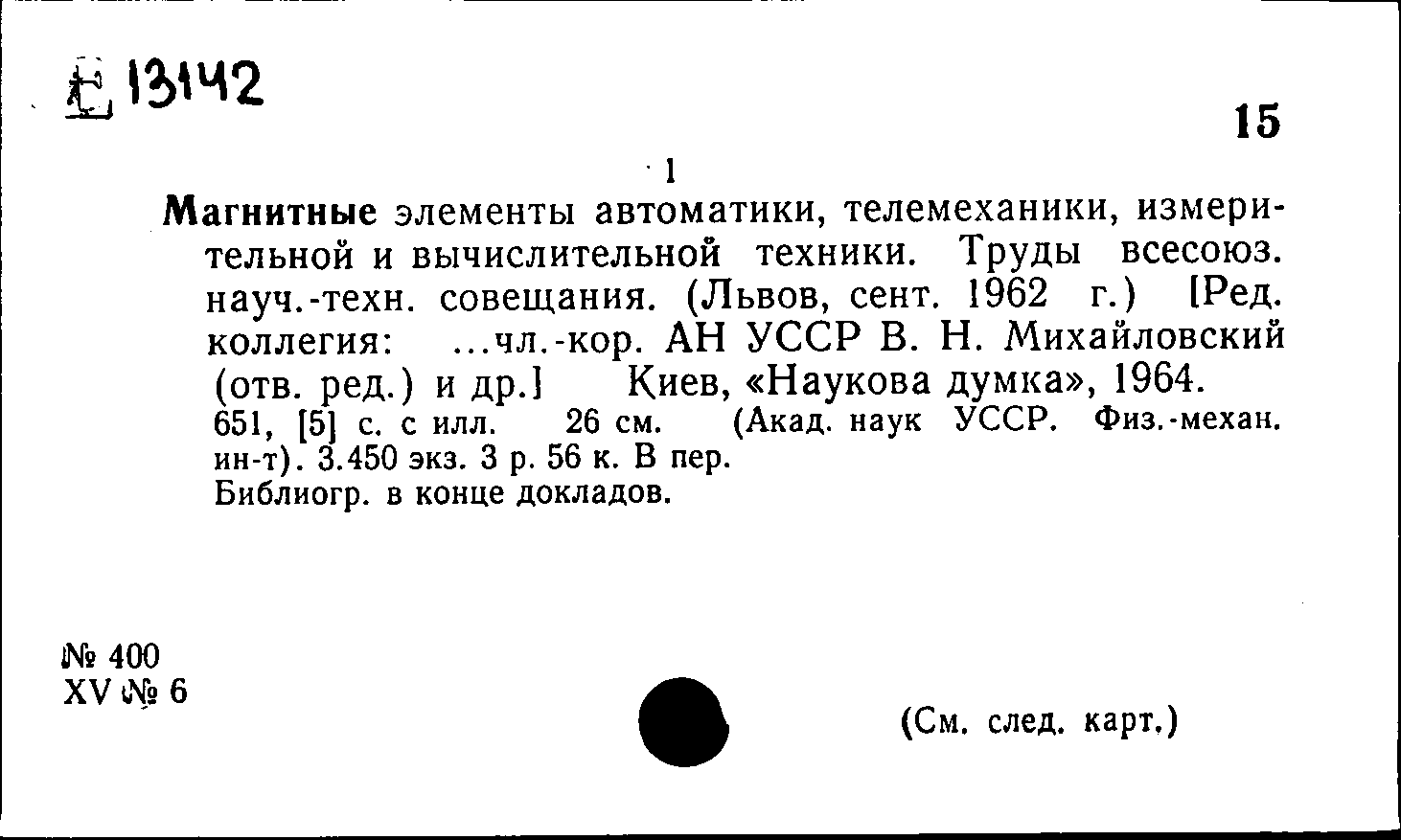 Е 13142

15

1

Магнитные элементы автоматики, телемеханики, измерительной и вычислительной техники. Труды всесоюз. науч.-техн. совещания. (Львов, сент. 1962 г.) [Ред. коллегия: ...чл.-кор. АН УССР В. Н. Михайловский (отв. ред.) и др.] Киев, «Наукова думка», 1964.
651, [5] с. с илл. 26 см. (Акад. наук УССР. Физ.-механ. ин-т). 3.450 экз. 3 р. 56 к. В пер.
Библиогр. в конце докладов.

№ 400
XV № 6

(См. след. карт.)